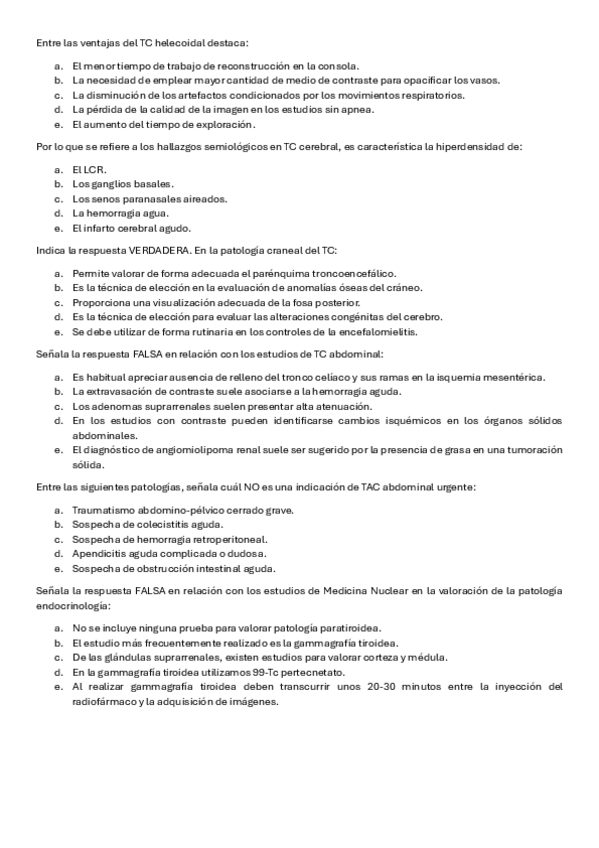 Entre las ventajas del TC helecoidal destaca:

a. El menor tiempo de trabajo de reconstrucción en la consola.
b. La necesidad de emplear mayor cantidad de medio de contraste para opacificar los vasos.
c. La disminución de los artefactos condicionados por los movimientos respiratorios.
d. La pérdida de la calidad de la imagen en los estudios sin apnea.
e. El aumento del tiempo de exploración.

Por lo que se refiere a los hallazgos semiológicos en TC cerebral, es característica la hiperdensidad de:

a. El LCR.
b. Los ganglios basales.
c. Los senos paranasales aireados.
d. La hemorragia agua.
e. El infarto cerebral agudo.

Indica la respuesta VERDADERA. En la patología craneal del TC:

a. Permite valorar de forma adecuada el parénquima troncoencefálico.
b. Es la técnica de elección en la evaluación de anomalías óseas del cráneo.
c. Proporciona una visualización adecuada de la fosa posterior.
d. Es la técnica de elección para evaluar las alteraciones congénitas del cerebro.
e. Se debe utilizar de forma rutinaria en los controles de la encefalomielitis.

Señala la respuesta FALSA en relación con los estudios de TC abdominal:

a. Es habitual apreciar ausencia de relleno del tronco celíaco y sus ramas en la isquemia mesentérica.
b. La extravasación de contraste suele asociarse a la hemorragia aguda.
c. Los adenomas suprarrenales suelen presentar alta atenuación.
d. En los estudios con contraste pueden identificarse cambios isquémicos en los órganos sólidos abdominales.
e. El diagnóstico de angiomiolipoma renal suele ser sugerido por la presencia de grasa en una tumoración sólida.

Entre las siguientes patologías, señala cuál NO es una indicación de TAC abdominal urgente:

a. Traumatismo abdomino-pélvico cerrado grave.
b. Sospecha de colecistitis aguda.
c. Sospecha de hemorragia retroperitoneal.
d. Apendicitis aguda complicada o dudosa.
e. Sospecha de obstrucción intestinal aguda.

Señala la respuesta FALSA en relación con los estudios de Medicina Nuclear en la valoración de la patología endocrinología:

a. No se incluye ninguna prueba para valorar patología paratiroidea.
b. El estudio más frecuentemente realizado es la gammagrafía tiroidea.
c. De las glándulas suprarrenales, existen estudios para valorar corteza y médula.
d. En la gammagrafía tiroidea utilizamos 99-Tc pertecnetato.
e. Al realizar gammagrafía tiroidea deben transcurrir unos 20-30 minutos entre la inyección del radiofármaco y la adquisición de imágenes.